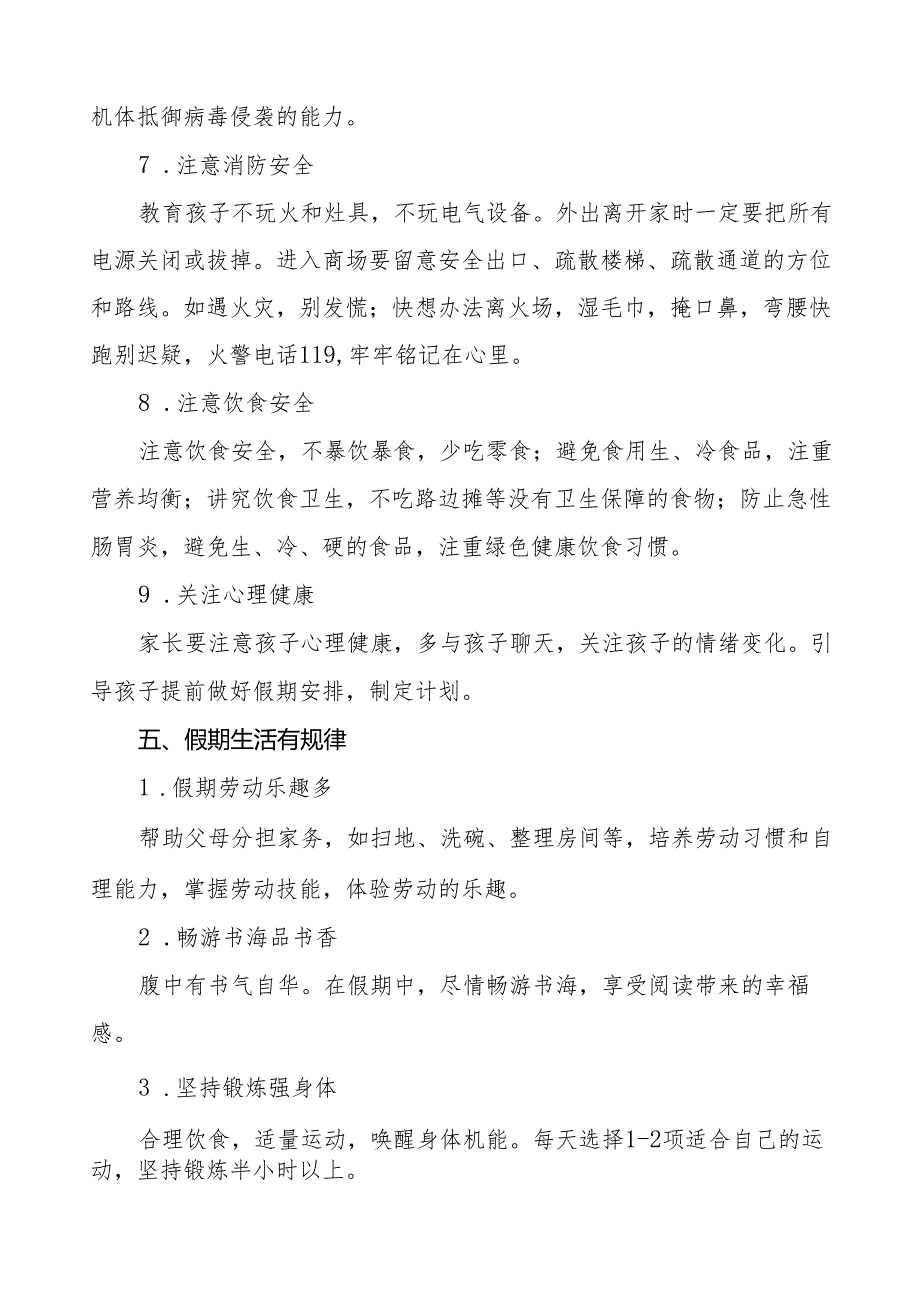 机体抵御病毒侵袭的能力。

7．注意消防安全

教育孩子不玩火和灶具，不玩电气设备。外出离开家时一定要把所有电源关闭或拔掉。进入商场要留意安全出口、疏散楼梯、疏散通道的方位和路线。如遇火灾，别发慌；快想办法离火场，湿毛巾，掩口鼻，弯腰快跑别迟疑，火警电话119,牢牢铭记在心里。

8．注意饮食安全

注意饮食安全，不暴饮暴食，少吃零食；避免食用生、冷食品，注重营养均衡；讲究饮食卫生，不吃路边摊等没有卫生保障的食物；防止急性肠胃炎，避免生、冷、硬的食品，注重绿色健康饮食习惯。

9．关注心理健康

家长要注意孩子心理健康，多与孩子聊天，关注孩子的情绪变化。引导孩子提前做好假期安排，制定计划。

五、假期生活有规律

1．假期劳动乐趣多

帮助父母分担家务，如扫地、洗碗、整理房间等，培养劳动习惯和自理能力，掌握劳动技能，体验劳动的乐趣。

2．畅游书海品书香

腹中有书气自华。在假期中，尽情畅游书海，享受阅读带来的幸福感。

3．坚持锻炼强身体

合理饮食，适量运动，唤醒身体机能。每天选择1-2项适合自己的运动，坚持锻炼半小时以上。